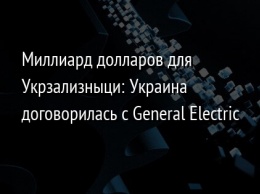 Миллиард долларов для Укрзализныци: Украина договорилась с General Electric